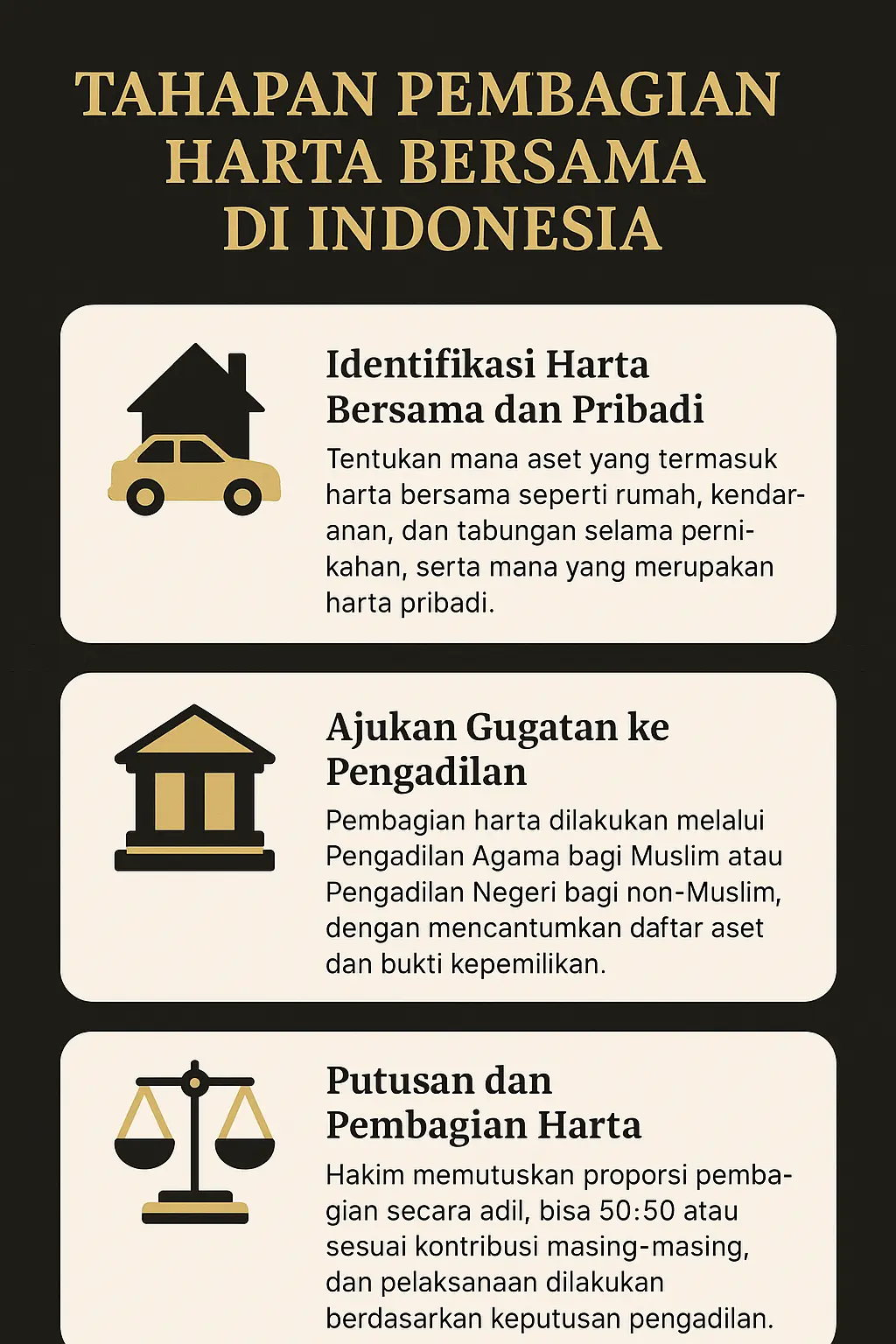 TAHAPAN PEMBAGIAN HARTA BERSAMA DI INDONESIA

Identifikasi Harta Bersama dan Pribadi

Tentukan mana aset yang termasuk harta bersama seperti rumah, kendaranan, dan tabungan selama pernikahan, serta mana yang merupakan harta pribadi.

Ajukan Gugatan ke Pengadilan

Pembagian harta dilakukan melalui Pengadilan Agama bagi Muslim atau Pengadilan Negeri bagi non-Muslim, dengan mencantumkan daftar aset dan bukti kepemilikan.

Putusan dan Pembagian Harta

Hakim memutuskan proporsi pembagian secara adil, bisa 50:50 atau sesuai kontribusi masing-masing, dan pelaksanaan dilakukan berdasarkan keputusan pengadilan.